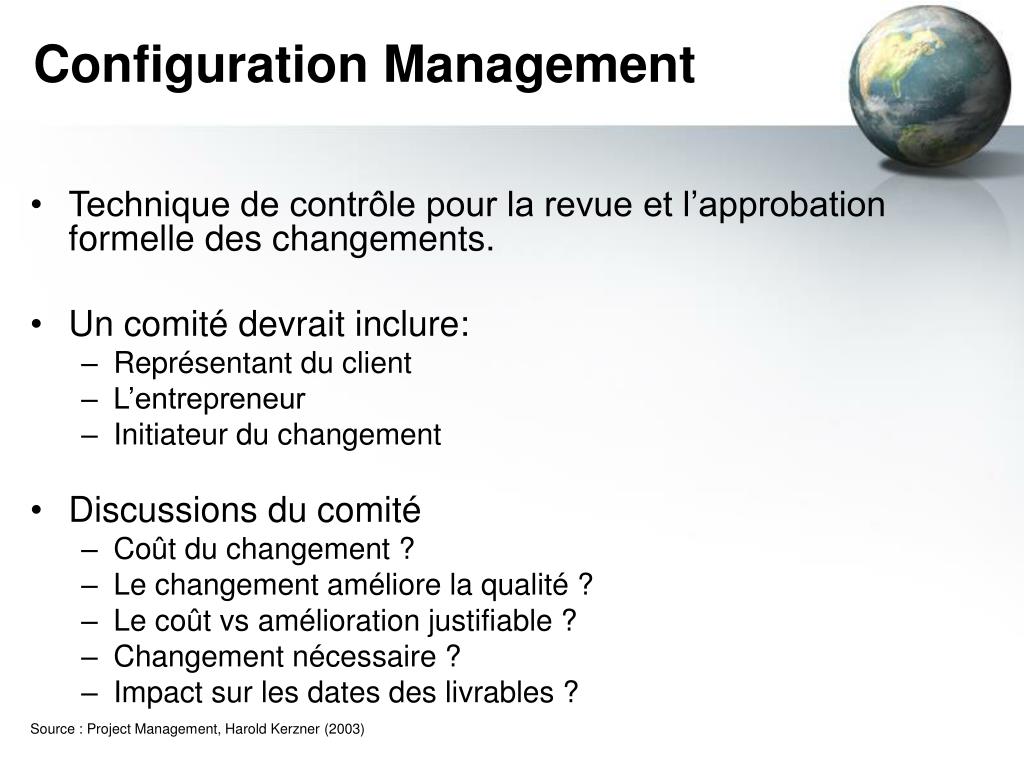 Configuration Management

• Technique de contrôle pour la revue et l’approbation formelle des changements.

• Un comité devrait inclure:
– Représentant du client
– L’entrepreneur
– Initiateur du changement

• Discussions du comité
– Coût du changement ?
– Le changement améliore la qualité ?
– Le coût vs amélioration justifiable ?
– Changement nécessaire ?
– Impact sur les dates des livrables ?

Source : Project Management, Harold Kerzner (2003)